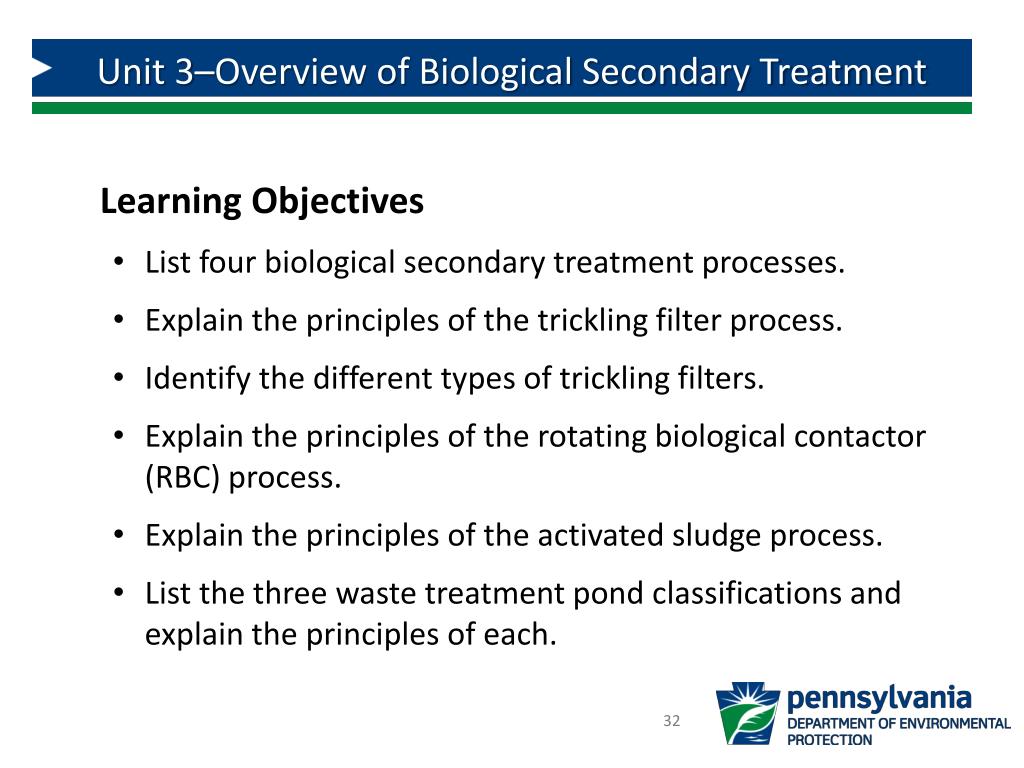 Unit 3–Overview of Biological Secondary Treatment

Learning Objectives

• List four biological secondary treatment processes.
• Explain the principles of the trickling filter process.
• Identify the different types of trickling filters.
• Explain the principles of the rotating biological contactor (RBC) process.
• Explain the principles of the activated sludge process.
• List the three waste treatment pond classifications and explain the principles of each.

32

pennsylvania
DEPARTMENT OF ENVIRONMENTAL PROTECTION